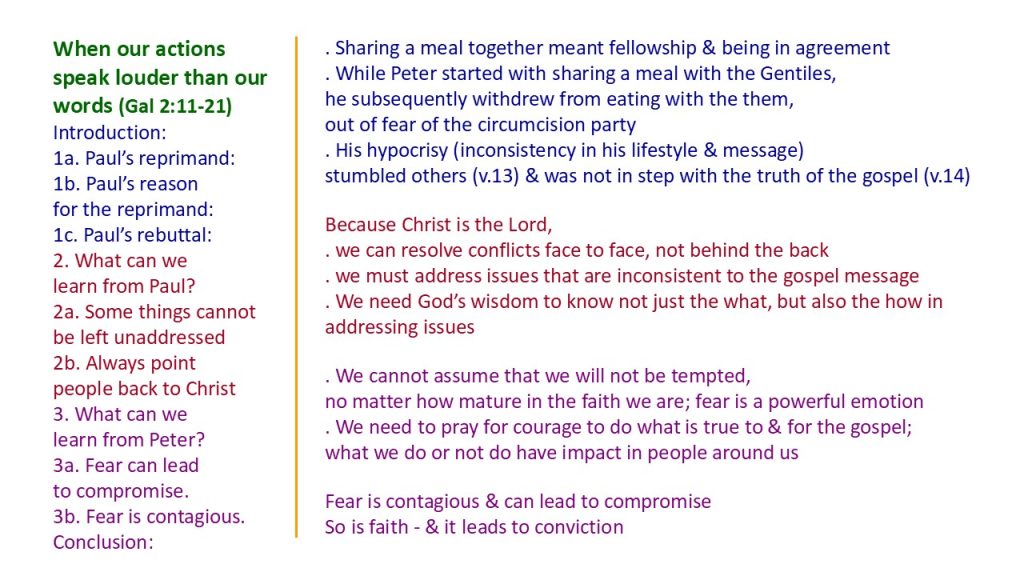 When our actions speak louder than our words (Gal 2:11-21)
Introduction:
1a. Paul's reprimand:
1b. Paul's reason for the reprimand:
1c. Paul's rebuttal:
2. What can we learn from Paul?
2a. Some things cannot be left unaddressed
2b. Always point people back to Christ
3. What can we learn from Peter?
3a. Fear can lead to compromise.
3b. Fear is contagious.
Conclusion:

. Sharing a meal together meant fellowship & being in agreement
. While Peter started with sharing a meal with the Gentiles, he subsequently withdrew from eating with the them, out of fear of the circumcision party
. His hypocrisy (inconsistency in his lifestyle & message) stumbled others (v.13) & was not in step with the truth of the gospel (v.14)

Because Christ is the Lord,
. we can resolve conflicts face to face, not behind the back
. we must address issues that are inconsistent to the gospel message
. We need God's wisdom to know not just the what, but also the how in addressing issues

. We cannot assume that we will not be tempted, no matter how mature in the faith we are; fear is a powerful emotion
. We need to pray for courage to do what is true to & for the gospel; what we do or not do have impact in people around us

Fear is contagious & can lead to compromise
So is faith - & it leads to conviction